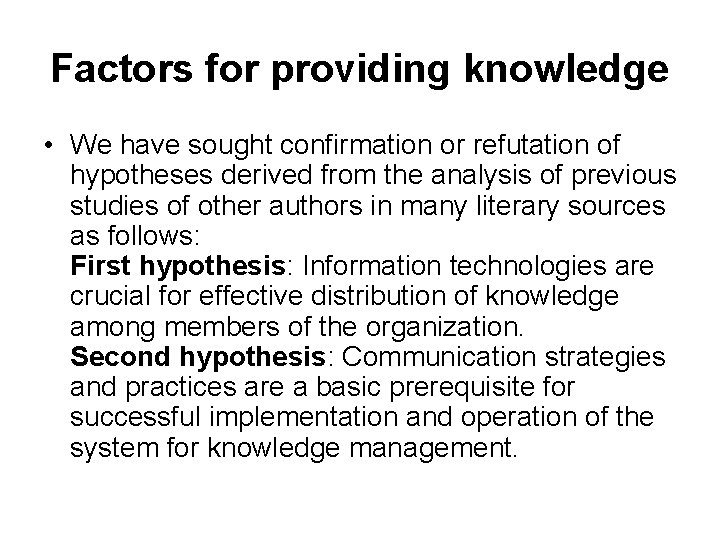 Factors for providing knowledge

• We have sought confirmation or refutation of hypotheses derived from the analysis of previous studies of other authors in many literary sources as follows:
First hypothesis: Information technologies are crucial for effective distribution of knowledge among members of the organization.
Second hypothesis: Communication strategies and practices are a basic prerequisite for successful implementation and operation of the system for knowledge management.